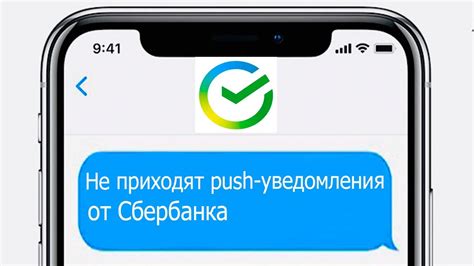 9:41

Не приходят push-уведомления от Сбербанка